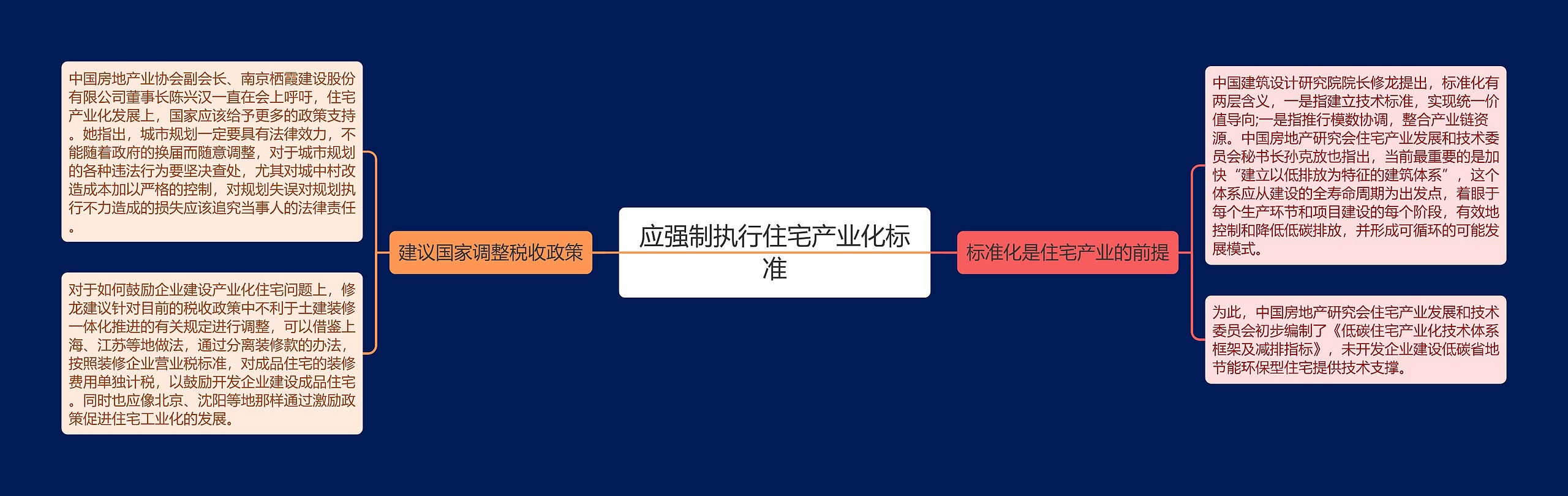 应强制执行住宅产业化标准

建议国家调整税收政策

中国房地产业协会副会长、南京栖霞建设股份有限公司董事长陈兴汉一直在会上呼吁，住宅产业化发展上，国家应该给予更多的政策支持。她指出，城市规划一定要具有法律效力，不能随着政府的换届而随意调整，对于城市规划的各种违法行为要坚决查处，尤其对城中村改造成本加以严格的控制，对规划失误对规划执行不力造成的损失应该追究当事人的法律责任。

对于如何鼓励企业建设产业化住宅问题上，修龙建议针对目前的税收政策中不利于土建装修一体化推进的有关规定进行调整，可以借鉴上海、江苏等地做法，通过分离装修款的办法，按照装修企业营业税标准，对成品住宅的装修费用单独计税，以鼓励开发企业建设成品住宅。同时也应像北京、沈阳等地那样通过激励政策促进住宅工业化的发展。

标准化是住宅产业的前提

中国建筑设计研究院院长修龙提出，标准化有两层含义，一是指建立技术标准，实现统一价值导向;一是指推行模数协调，整合产业链资源。中国房地产研究会住宅产业发展和技术委员会秘书长孙克放也指出，当前最重要的是加快“建立以低排放为特征的建筑体系”，这个体系应从建设的全寿命周期为出发点，着眼于每个生产环节和项目建设的每个阶段，有效地控制和降低低碳排放，并形成可循环的可能发展模式。

为此，中国房地产研究会住宅产业发展和技术委员会初步编制了《低碳住宅产业化技术体系框架及减排指标》，未开发企业建设低碳省地节能环保型住宅提供技术支撑。